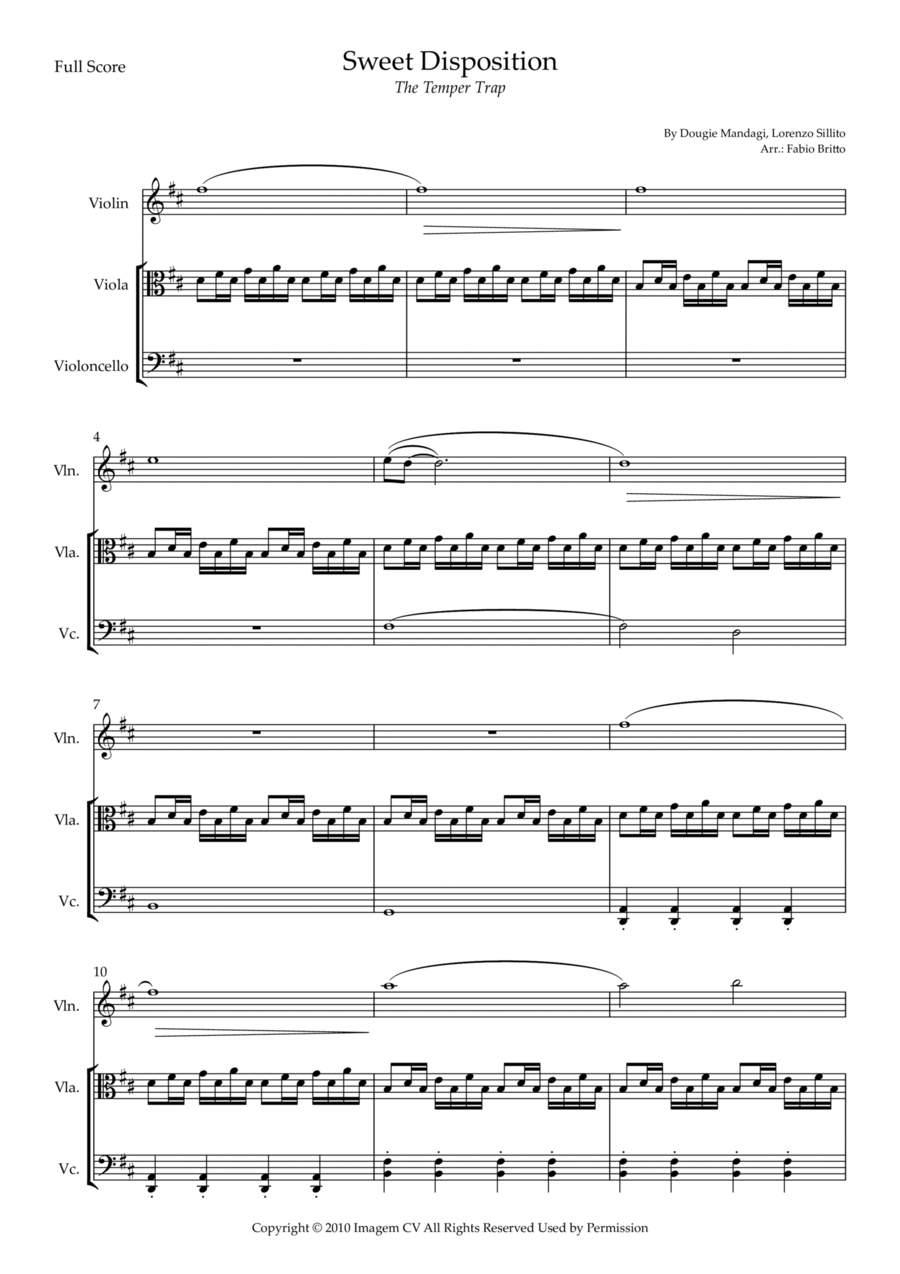 Full Score

Sweet Disposition
The Temper Trap

By Dougie Mandagi, Lorenzo Sillito
Arr.: Fabio Britto

Violin

Viola

Violoncello

4

Vln.

Vla.

Vc.

7

Vln.

Vla.

Vc.

10

Vln.

Vla.

Vc.

Copyright © 2010 Imagem CV All Rights Reserved Used by Permission